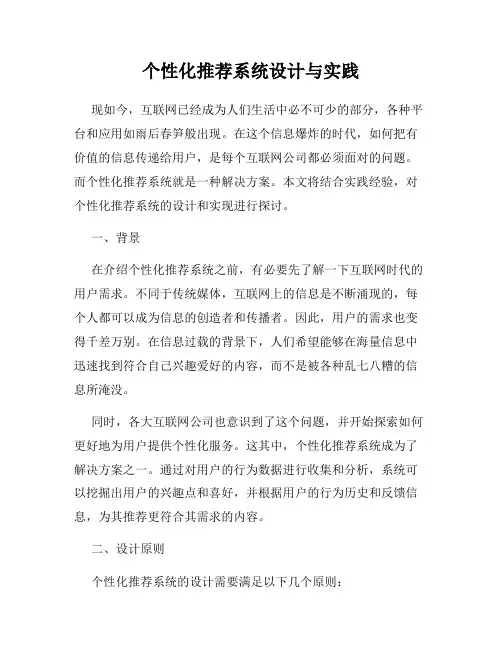 个性化推荐系统设计与实践

现如今，互联网已经成为人们生活中必不可少的部分，各种平台和应用如雨后春笋般出现。在这个信息爆炸的时代，如何把有价值的信息传递给用户，是每个互联网公司都必须面对的问题。而个性化推荐系统就是一种解决方案。本文将结合实践经验，对个性化推荐系统的设计和实现进行探讨。

一、背景

在介绍个性化推荐系统之前，有必要先了解一下互联网时代的用户需求。不同于传统媒体，互联网上的信息是不断涌现的，每个人都可以成为信息的创造者和传播者。因此，用户的需求也变得千差万别。在信息过载的背景下，人们希望能够在海量信息中迅速找到符合自己兴趣爱好的内容，而不是被各种乱七八糟的信息所淹没。

同时，各大互联网公司也意识到了这个问题，并开始探索如何更好地为用户提供个性化服务。这其中，个性化推荐系统成为了解决方案之一。通过对用户的行为数据进行收集和分析，系统可以挖掘出用户的兴趣点和喜好，并根据用户的行为历史和反馈信息，为其推荐更符合其需求的内容。

二、设计原则

个性化推荐系统的设计需要满足以下几个原则：